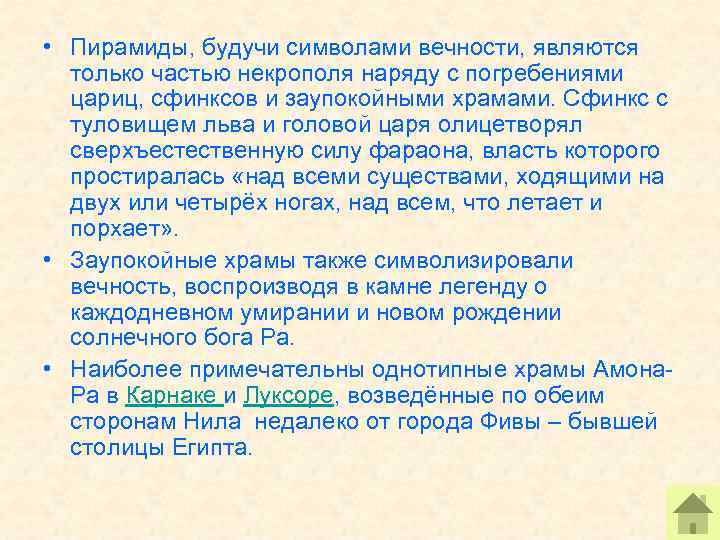 • Пирамиды, будучи символами вечности, являются только частью некрополя наряду с погребениями цариц, сфинксов и заупокойными храмами. Сфинкс с туловищем льва и головой царя олицетворял сверхъестественную силу фараона, власть которого простиралась «над всеми существами, ходящими на двух или четырёх ногах, над всем, что летает и порхает».

• Заупокойные храмы также символизировали вечность, воспроизводя в камне легенду о каждодневном умирании и новом рождении солнечного бога Ра.

• Наиболее примечательны однотипные храмы Амона-Ра в Карнаке и Луксоре, возведённые по обеим сторонам Нила недалеко от города Фивы – бывшей столицы Египта.